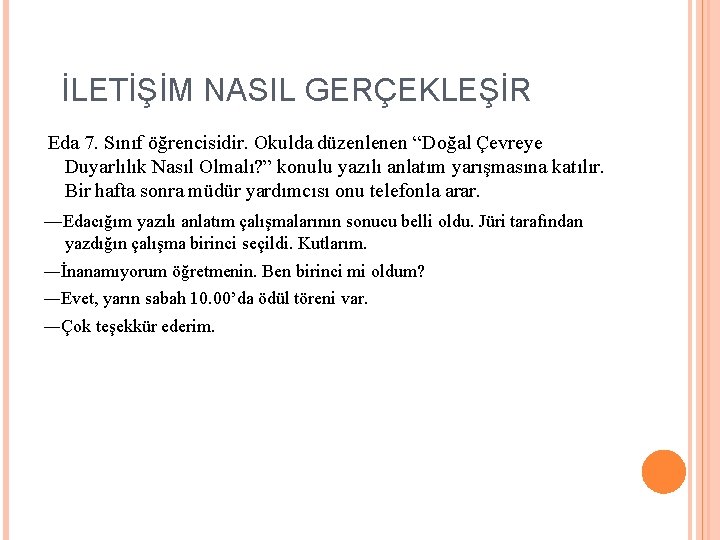 İLETİŞİM NASIL GERÇEKLEŞİR

Eda 7. Sınıf öğrencisidir. Okulda düzenlenen “Doğal Çevreye Duyarlılık Nasıl Olmalı?” konulu yazılı anlatım yarışmasına katılır. Bir hafta sonra müdür yardımcısı onu telefonla arar.

—Edacığım yazılı anlatım çalışmalarının sonucu belli oldu. Jüri tarafından yazdığın çalışma birinci seçildi. Kutlarım.

—İnanamıyorum öğretmenin. Ben birinci mi oldum?

—Evet, yarın sabah 10.00’da ödül töreni var.

—Çok teşekkür ederim.